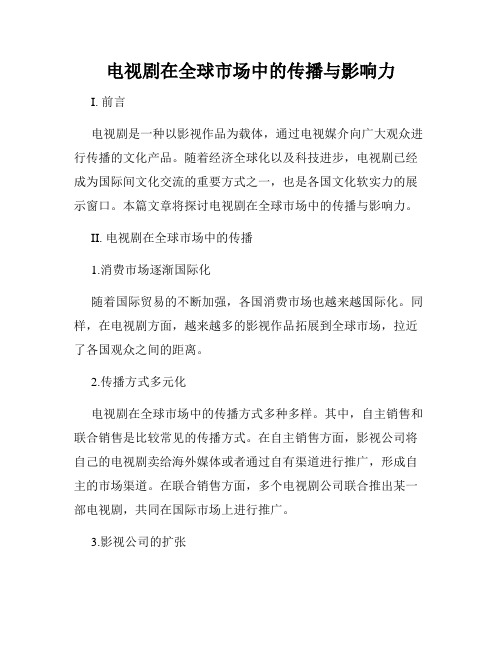 电视剧在全球市场中的传播与影响力

I. 前言

电视剧是一种以影视作品为载体，通过电视媒介向广大观众进行传播的文化产品。随着经济全球化以及科技进步，电视剧已经成为国际间文化交流的重要方式之一，也是各国文化软实力的展示窗口。本篇文章将探讨电视剧在全球市场中的传播与影响力。

II. 电视剧在全球市场中的传播

1.消费市场逐渐国际化

随着国际贸易的不断加强，各国消费市场也越来越国际化。同样，在电视剧方面，越来越多的影视作品拓展到全球市场，拉近了各国观众之间的距离。

2.传播方式多元化

电视剧在全球市场中的传播方式多种多样。其中，自主销售和联合销售是比较常见的传播方式。在自主销售方面，影视公司将自己的电视剧卖给海外媒体或者通过自有渠道进行推广，形成自主的市场渠道。在联合销售方面，多个电视剧公司联合推出某一部电视剧，共同在国际市场上进行推广。

3.影视公司的扩张